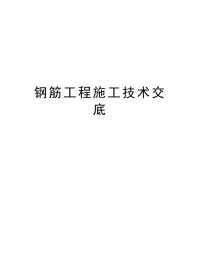 钢筋工程施工技术交底